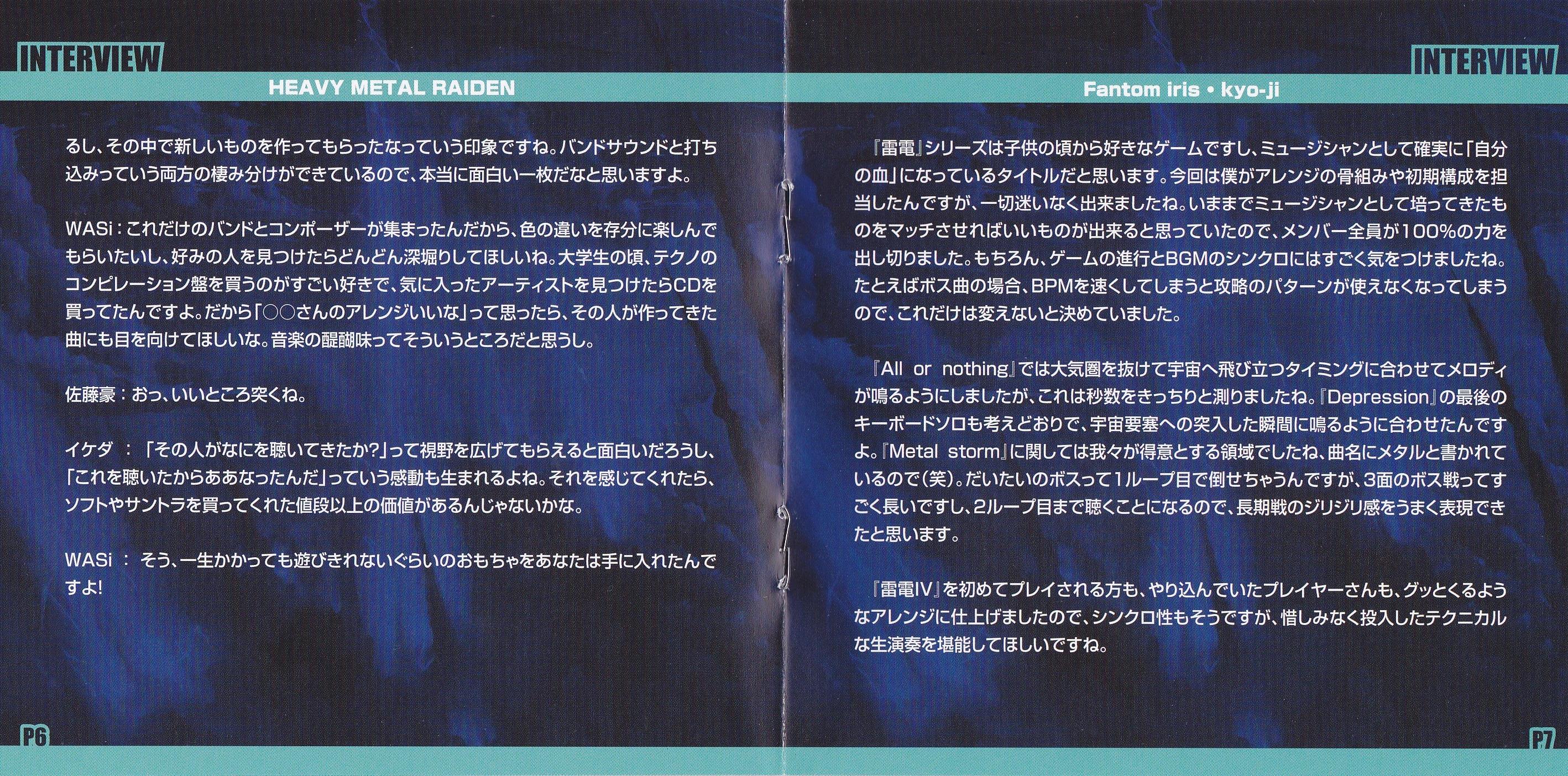 INTERVIEW

HEAVY METAL RAIDEN

るし、その中で新しいものを作ってもらったなっていう印象ですね。バンドサウンドと打ち込みっていう両方の棲み分けができているので、本当に面白い一枚だなと思いますよ。

WASi：これだけのバンドとコンポーザーが集まったんだから、色の違いを存分に楽しんでもらいたいし、好みの人を見つけたらどんどん深堀りしてほしいね。大学生の頃、テクノのコンピレーション盤を買うのがすごい好きで、気に入ったアーティストを見つけたらCDを買ってたんですよ。だから「○○さんのアレンジいいな」って思ったら、その人が作ってきた曲にも目を向けてほしいな。音楽の醍醐味ってそういうところだと思うし。

佐藤豪：おっ、いいところ突くね。

イケダ：「その人がなにを聴いてきたか?」って視野を広げてもらえると面白いだろうし、「これを聴いたからああなったんだ」っていう感動も生まれるよね。それを感じてくれたら、ソフトやサントラを買ってくれた値段以上の価値があるんじゃないかな。

WASi：そう、一生かかっても遊びきれないぐらいのおもちゃをあなたは手に入れたんですよ!

P6

INTERVIEW

Fantom iris • kyo-ji

『雷電』シリーズは子供の頃から好きなゲームですし、ミュージシャンとして確実に「自分の血」になっているタイトルだと思います。今回は僕がアレンジの骨組みや初期構成を担当したんですが、一切迷いなく出来ましたね。いままでミュージシャンとして培ってきたものをマッチさせればいいものが出来ると思っていたので、メンバー全員が100%の力を出し切りました。もちろん、ゲームの進行とBGMのシンクロにはすごく気をつけましたね。たとえばボス曲の場合、BPMを速くしてしまうと攻略のパターンが使えなくなってしまうので、これだけは変えないと決めていました。

『All or nothing』では大気圏を抜けて宇宙へ飛び立つタイミングに合わせてメロディが鳴るようにしましたが、これは秒数をきっちりと測りましたね。『Depression』の最後のキーボードソロも考えどおりで、宇宙要塞への突入した瞬間に鳴るように合わせたんですよ。『Metal storm』に関しては我々が得意とする領域でしたね、曲名にメタルと書かれているので(笑)。だいたいのボスって1ループ目で倒せちゃうんですが、3面のボス戦ってすごく長いですし、2ループ目まで聴くことになるので、長期戦のジリジリ感をうまく表現できたと思います。

『雷電IV』を初めてプレイされる方も、やり込んでいたプレイヤーさんも、グッとくるようなアレンジに仕上げましたので、シンクロ性もそうですが、惜しみなく投入したテクニカルな生演奏を堪能してほしいですね。

P7